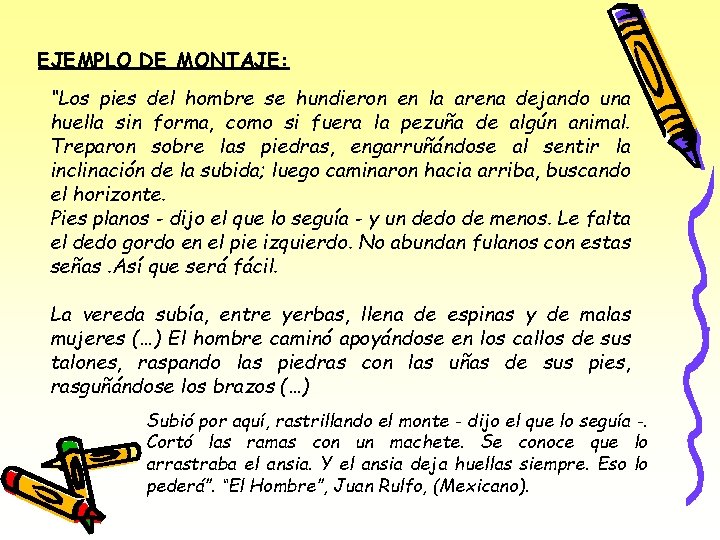 EJEMPLO DE MONTAJE:

"Los pies del hombre se hundieron en la arena dejando una huella sin forma, como si fuera la pezuña de algún animal. Treparon sobre las piedras, engarruñándose al sentir la inclinación de la subida; luego caminaron hacia arriba, buscando el horizonte.
Pies planos - dijo el que lo seguía - y un dedo de menos. Le falta el dedo gordo en el pie izquierdo. No abundan fulanos con estas señas .Así que será fácil.

La vereda subía, entre yerbas, llena de espinas y de malas mujeres (…) El hombre caminó apoyándose en los callos de sus talones, raspando las piedras con las uñas de sus pies, rasguñándose los brazos (…)

Subió por aquí, rastrillando el monte - dijo el que lo seguía -. Cortó las ramas con un machete. Se conoce que lo arrastraba el ansia. Y el ansia deja huellas siempre. Eso lo pederá". "El Hombre", Juan Rulfo, (Mexicano).